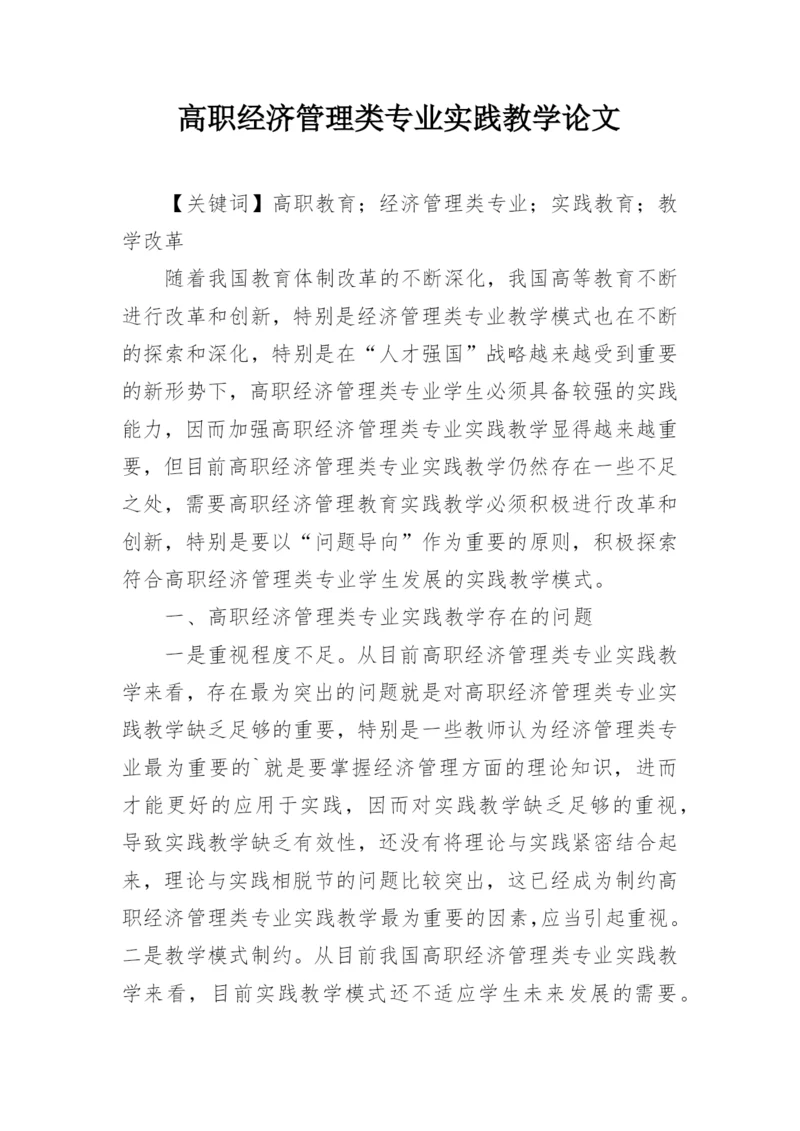 高职经济管理类专业实践教学论文

【关键词】高职教育；经济管理类专业；实践教育；教学改革

随着我国教育体制改革的不断深化，我国高等教育不断进行改革和创新，特别是经济管理类专业教学模式也在不断的探索和深化，特别是在“人才强国”战略越来越受到重要的新形势下，高职经济管理类专业学生必须具备较强的实践能力，因而加强高职经济管理类专业实践教学显得越来越重要，但目前高职经济管理类专业实践教学仍然存在一些不足之处，需要高职经济管理教育实践教学必须积极进行改革和创新，特别是要以“问题导向”作为重要的原则，积极探索符合高职经济管理类专业学生发展的实践教学模式。

一、高职经济管理类专业实践教学存在的问题

一是重视程度不足。从目前高职经济管理类专业实践教学来看，存在最为突出的问题就是对高职经济管理类专业实践教学缺乏足够的重要，特别是一些教师认为经济管理类专业最为重要的`就是要掌握经济管理方面的理论知识，进而才能更好的应用于实践，因而对实践教学缺乏足够的重视，导致实践教学缺乏有效性，还没有将理论与实践紧密结合起来，理论与实践相脱节的问题比较突出，这已经成为制约高职经济管理类专业实践教学最为重要的因素，应当引起重视。二是教学模式制约。从目前我国高职经济管理类专业实践教学来看，目前实践教学模式还不适应学生未来发展的需要。